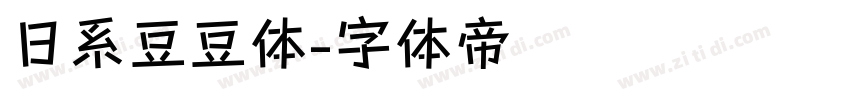 日系豆豆体-字体帝

www.zi ti di.com www.zi ti di.com www.zi ti di.com www.zi ti di.com